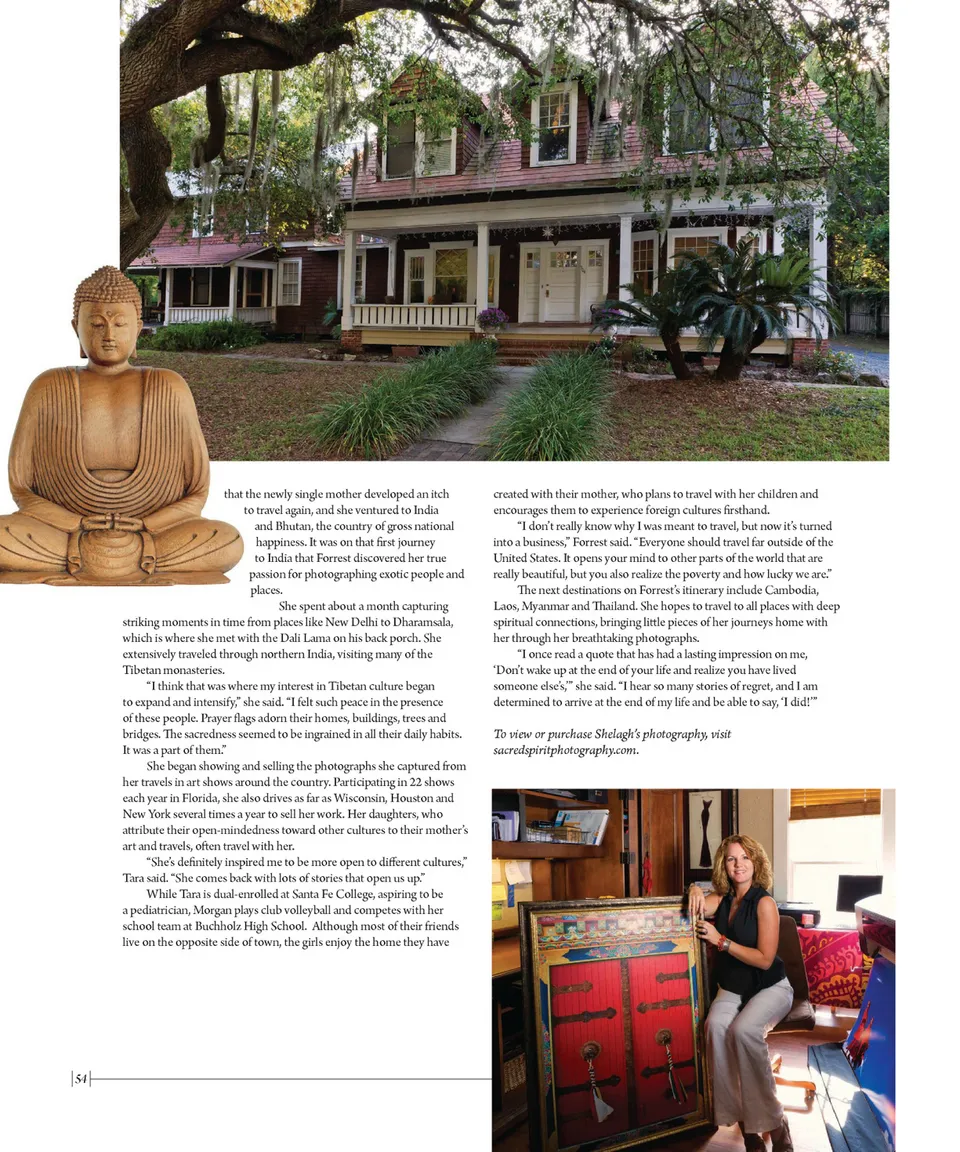 that the newly single mother developed an itch to travel again, and she ventured to India and Bhutan, the country of gross national happiness. It was on that first journey to India that Forrest discovered her true passion for photographing exotic people and places.

She spent about a month capturing striking moments in time from places like New Delhi to Dharamsala, which is where she met with the Dali Lama on his back porch. She extensively traveled through northern India, visiting many of the Tibetan monasteries.

"I think that was where my interest in Tibetan culture began to expand and intensify," she said. "I felt such peace in the presence of these people. Prayer flags adorn their homes, buildings, trees and bridges. The sacredness seemed to be ingrained in all their daily habits. It was a part of them."

She began showing and selling the photographs she captured from her travels in art shows around the country. Participating in 22 shows each year in Florida, she also drives as far as Wisconsin, Houston and New York several times a year to sell her work. Her daughters, who attribute their open-mindedness toward other cultures to their mother's art and travels, often travel with her.

"She's definitely inspired me to be more open to different cultures," Tara said. "She comes back with lots of stories that open us up."

While Tara is dual-enrolled at Santa Fe College, aspiring to be a pediatrician, Morgan plays club volleyball and competes with her school team at Buchholz High School. Although most of their friends live on the opposite side of town, the girls enjoy the home they have created with their mother, who plans to travel with her children and encourages them to experience foreign cultures firsthand.

"I don't really know why I was meant to travel, but now it's turned into a business," Forrest said. "Everyone should travel far outside of the United States. It opens your mind to other parts of the world that are really beautiful, but you also realize the poverty and how lucky we are."

The next destinations on Forrest's itinerary include Cambodia, Laos, Myanmar and Thailand. She hopes to travel to all places with deep spiritual connections, bringing little pieces of her journeys home with her through her breathtaking photographs.

"I once read a quote that has had a lasting impression on me, 'Don't wake up at the end of your life and realize you have lived someone else's,'" she said. "I hear so many stories of regret, and I am determined to arrive at the end of my life and be able to say, 'I did!'"

To view or purchase Shelagh's photography, visit sacredspiritphotography.com.

54